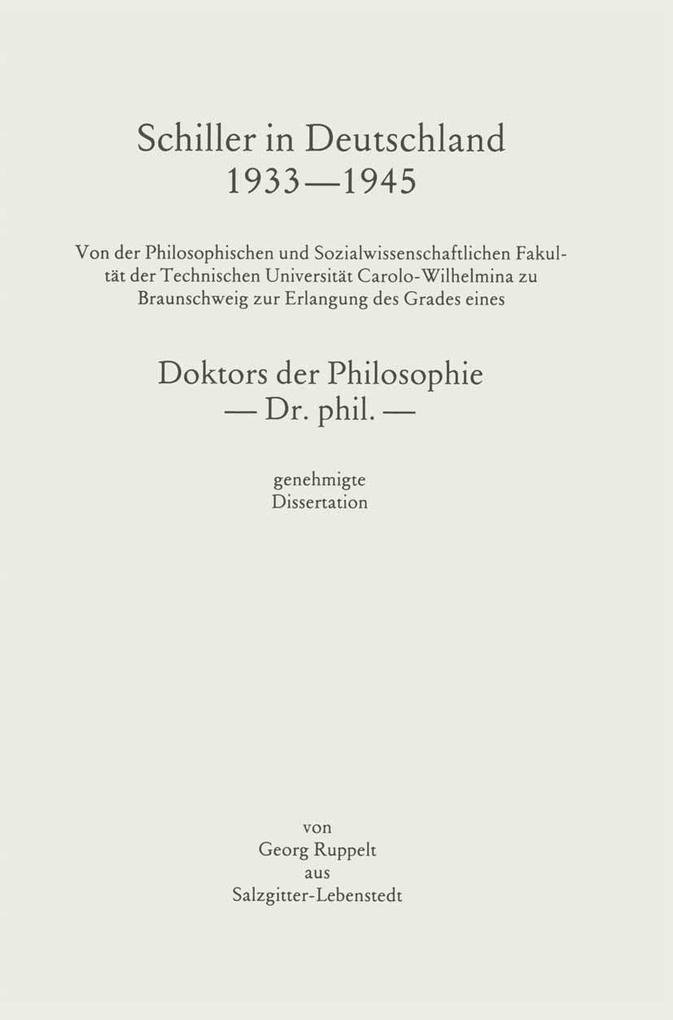 Schiller in Deutschland
1933—1945

Von der Philosophischen und Sozialwissenschaftlichen Fakultät der Technischen Universität Carolo-Wilhelmina zu Braunschweig zur Erlangung des Grades eines

Doktors der Philosophie
— Dr. phil. —

genehmigte
Dissertation

von
Georg Ruppelt
aus
Salzgitter-Lebenstedt